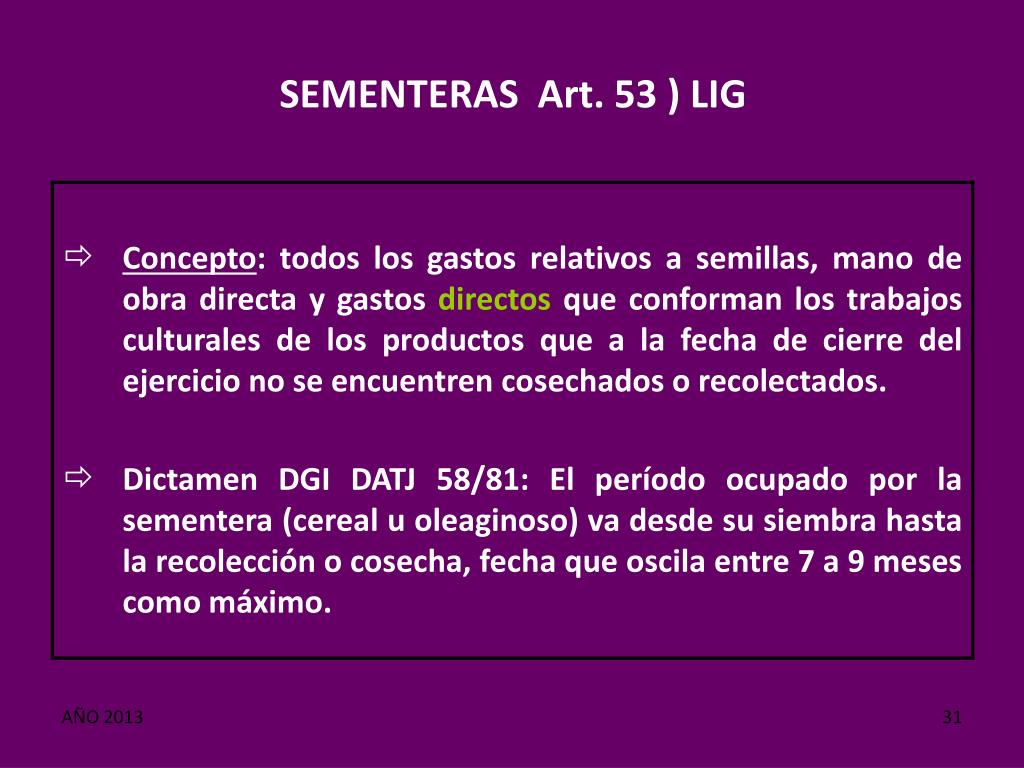 SEMENTERAS Art. 53 ) LIG

⇨ Concepto: todos los gastos relativos a semillas, mano de obra directa y gastos directos que conforman los trabajos culturales de los productos que a la fecha de cierre del ejercicio no se encuentren cosechados o recolectados.

⇨ Dictamen DGI DATJ 58/81: El período ocupado por la sementera (cereal u oleaginoso) va desde su siembra hasta la recolección o cosecha, fecha que oscila entre 7 a 9 meses como máximo.

AÑO 2013

31